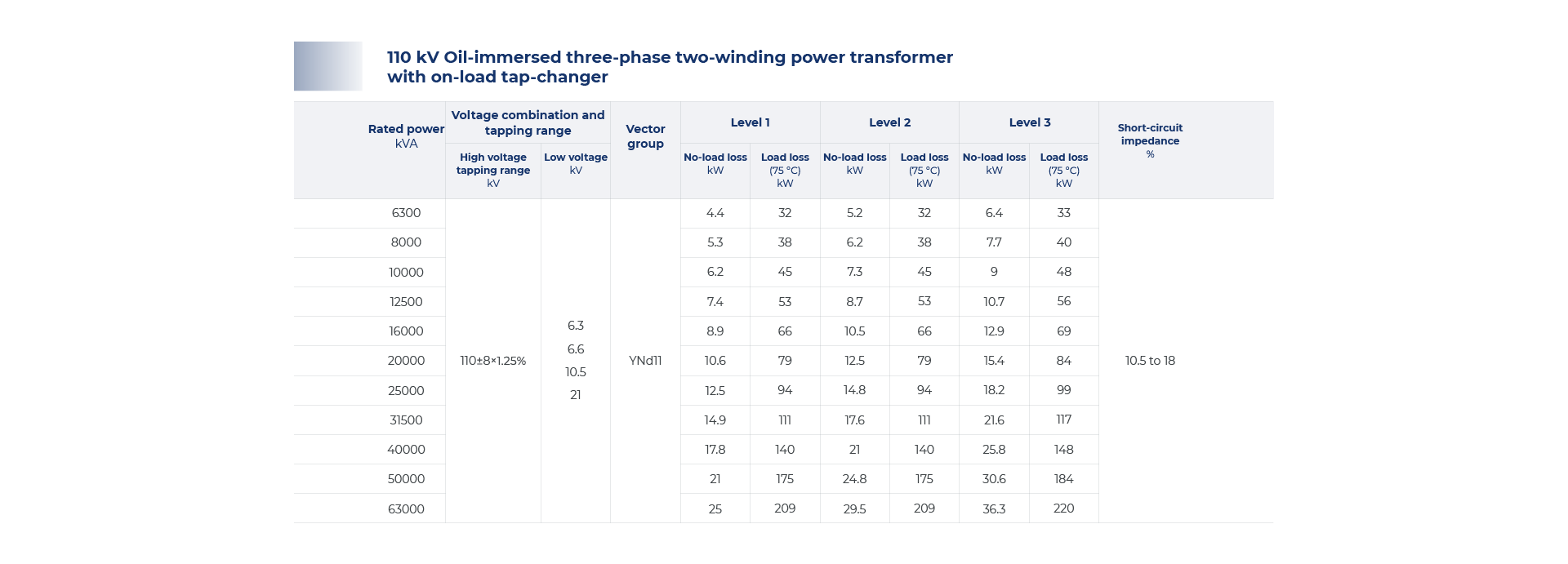 110 kV Oil-immersed three-phase two-winding power transformer with on-load tap-changer

| Rated power kVA | Voltage combination and tapping range |  | Vector group | Level 1 |  | Level 2 |  | Level 3 |  | Short-circuit impedance % |
|---|---|---|---|---|---|---|---|---|---|---|
|  | High voltage tapping range kV | Low voltage kV |  | No-load loss kW | Load loss (75 °C) kW | No-load loss kW | Load loss (75 °C) kW | No-load loss kW | Load loss (75 °C) kW |  |
| 6300 | 110±8×1.25% | 6.3 6.6 10.5 21 | YNd11 | 4.4 | 32 | 5.2 | 32 | 6.4 | 33 | 10.5 to 18 |
| 8000 |  |  |  | 5.3 | 38 | 6.2 | 38 | 7.7 | 40 |  |
| 10000 |  |  |  | 6.2 | 45 | 7.3 | 45 | 9 | 48 |  |
| 12500 |  |  |  | 7.4 | 53 | 8.7 | 53 | 10.7 | 56 |  |
| 16000 |  |  |  | 8.9 | 66 | 10.5 | 66 | 12.9 | 69 |  |
| 20000 |  |  |  | 10.6 | 79 | 12.5 | 79 | 15.4 | 84 |  |
| 25000 |  |  |  | 12.5 | 94 | 14.8 | 94 | 18.2 | 99 |  |
| 31500 |  |  |  | 14.9 | 111 | 17.6 | 111 | 21.6 | 117 |  |
| 40000 |  |  |  | 17.8 | 140 | 21 | 140 | 25.8 | 148 |  |
| 50000 |  |  |  | 21 | 175 | 24.8 | 175 | 30.6 | 184 |  |
| 63000 |  |  |  | 25 | 209 | 29.5 | 209 | 36.3 | 220 |  |